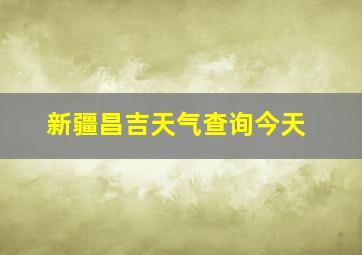 新疆昌吉天气查询今天